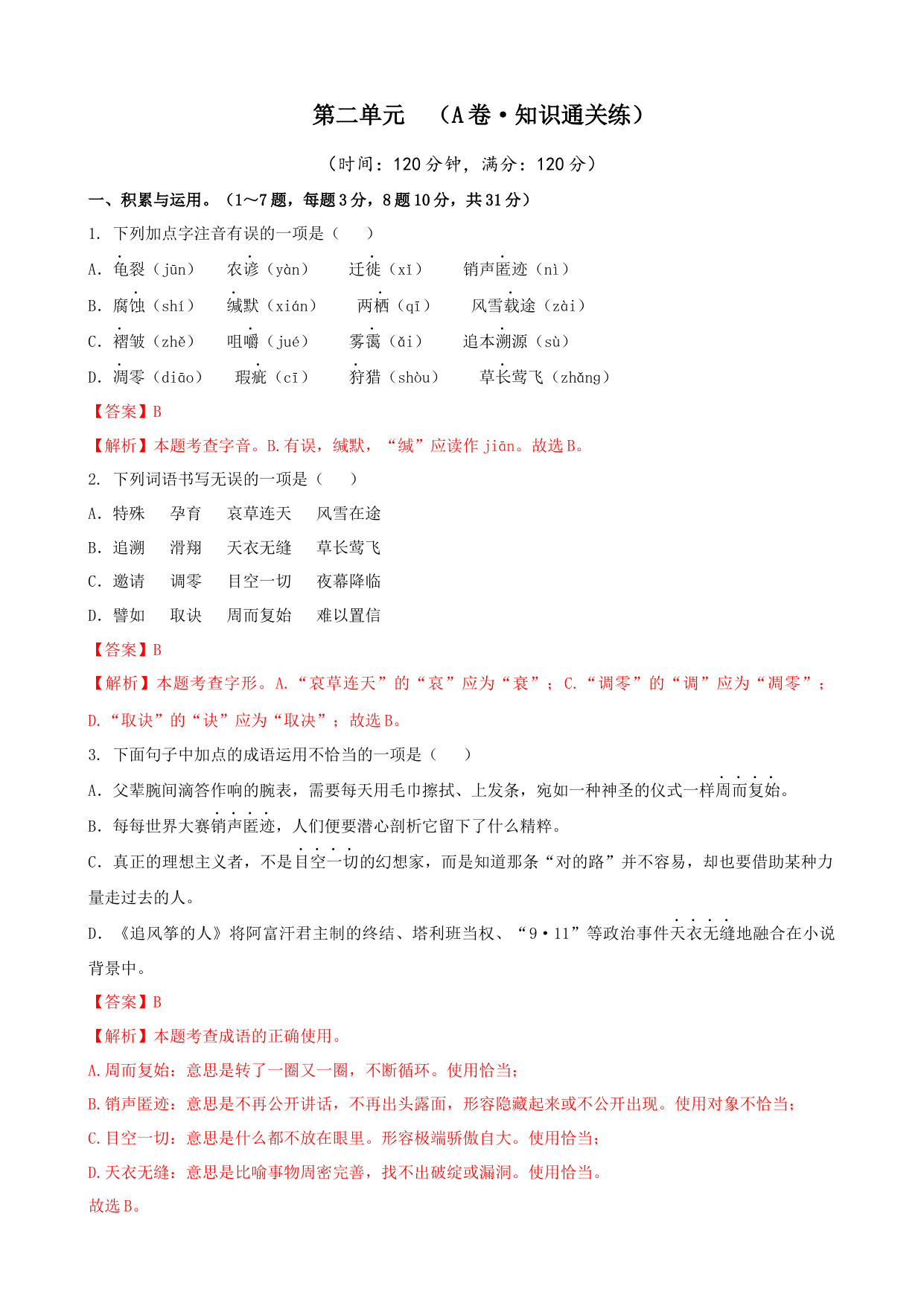 第二单元　（A卷·知识通关练）

（时间：120分钟，满分：120分）

一、积累与运用。（1～7题，每题3分，8题10分，共31分）

1. 下列加点字注音有误的一项是（　　）

A. 龟裂（jūn）　农谚（yàn）　迁徙（xǐ）　销声匿迹（nì）

B. 腐蚀（shí）　缄默（xián）　两栖（qī）　风雪载途（zài）

C. 褶皱（zhě）　咀嚼（jué）　雾霭（ǎi）　追本溯源（sù）

D. 凋零（diāo）　瑕疵（cī）　狩猎（shòu）　草长莺飞（zhǎng）

【答案】B

【解析】本题考查字音。B.有误，缄默，“缄”应读作 jiān。故选B。

2. 下列词语书写无误的一项是（　　）

A. 特殊　孕育　哀草连天　风雪在途

B. 追溯　滑翔　天衣无缝　草长莺飞

C. 邀请　调零　目空一切　夜幕降临

D. 譬如　取诀　周而复始　难以置信

【答案】B

【解析】本题考查字形。A.“哀草连天”的“哀”应为“衰”；C.“调零”的“调”应为“凋零”；D.“取诀”的“诀”应为“取决”；故选B。

3. 下面句子中加点的成语运用不恰当的一项是（　　）

A. 父辈腕间滴答作响的腕表，需要每天用毛巾擦拭、上发条，宛如一种神圣的仪式一样周而复始。

B. 每每世界大赛销声匿迹，人们便要潜心剖析它留下了什么精粹。

C. 真正的理想主义者，不是目空一切的幻想家，而是知道那条“对的路”并不容易，却也要借助某种力量走过去的人。

D. 《追风筝的人》将阿富汗君主制的终结、塔利班当权、“9·11”等政治事件天衣无缝地融合在小说背景中。

【答案】B

【解析】本题考查成语的正确使用。

A.周而复始：意思是转了一圈又一圈，不断循环。使用恰当；

B.销声匿迹：意思是不再公开讲话，不再出头露面，形容隐藏起来或不公开出现。使用对象不恰当；

C.目空一切：意思是什么都不放在眼里。形容极端骄傲自大。使用恰当；

D.天衣无缝：意思是比喻事物周密完善，找不出破绽或漏洞。使用恰当。

故选B。